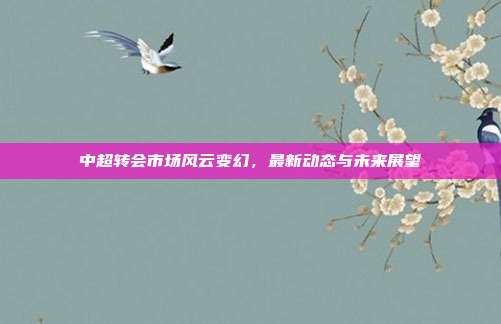 中超转会市场风云变幻，最新动态与未来展望